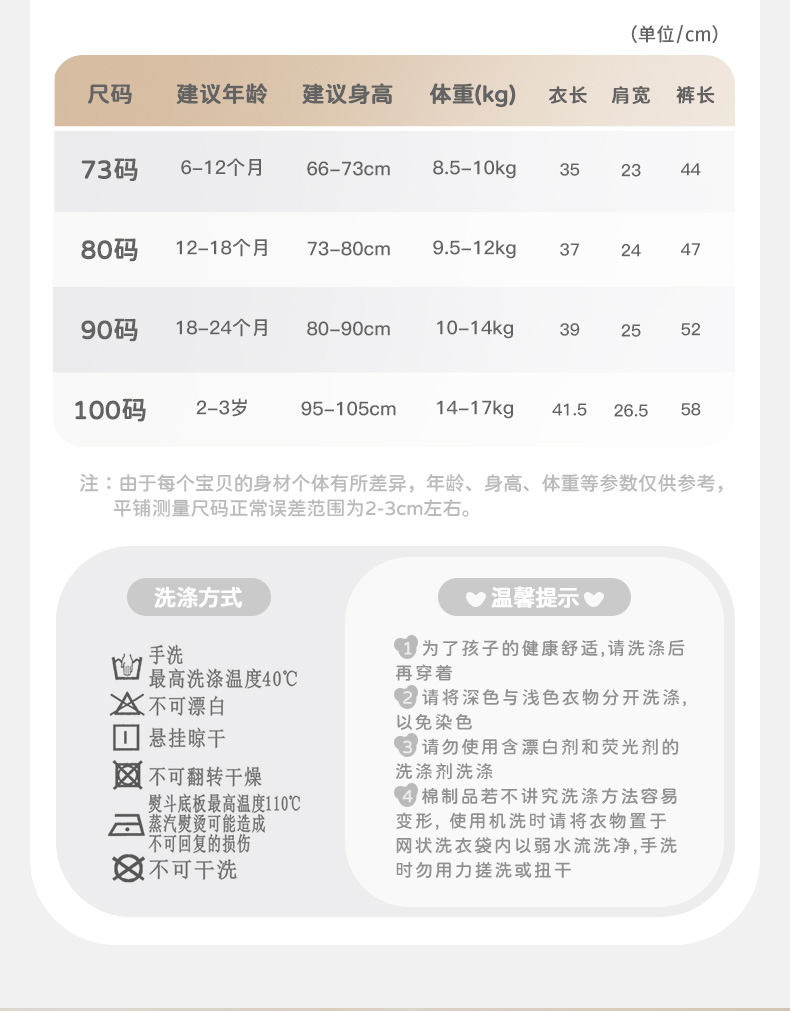 (单位/cm)

| 尺码 | 建议年龄 | 建议身高 | 体重(kg) | 衣长 | 肩宽 | 裤长 |
|---|---|---|---|---|---|---|
| 73码 | 6-12个月 | 66-73cm | 8.5-10kg | 35 | 23 | 44 |
| 80码 | 12-18个月 | 73-80cm | 9.5-12kg | 37 | 24 | 47 |
| 90码 | 18-24个月 | 80-90cm | 10-14kg | 39 | 25 | 52 |
| 100码 | 2-3岁 | 95-105cm | 14-17kg | 41.5 | 26.5 | 58 |

注:由于每个宝贝的身材个体有所差异,年龄、身高、体重等参数仅供参考,平铺测量尺码正常误差范围为2-3cm左右。

洗涤方式

手洗
最高洗涤温度40℃
不可漂白
悬挂晾干
不可翻转干燥
熨斗底板最高温度110℃
蒸汽熨烫可能造成
不可回复的损伤
不可干洗

温馨提示

1为了孩子的健康舒适,请洗涤后再穿着
2请将深色与浅色衣物分开洗涤,以免染色
3请勿使用含漂白剂和荧光剂的洗涤剂洗涤
4棉制品若不讲究洗涤方法容易变形,使用机洗时请将衣物置于网状洗衣袋内以弱水流洗净,手洗时勿用力搓洗或扭干